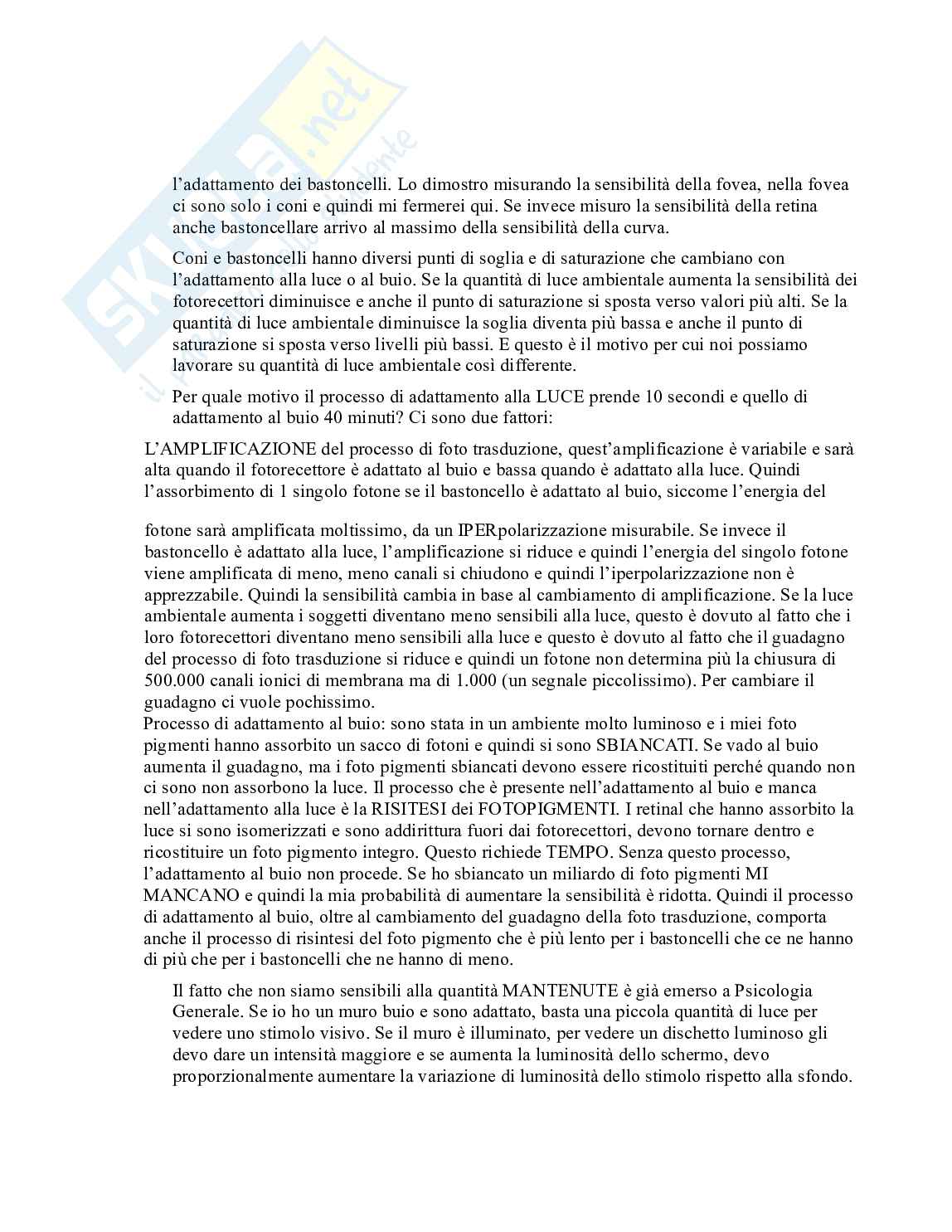 Skuola.net
il portale dello studente

l'adattamento dei bastoncelli. Lo dimostro misurando la sensibilità della fovea, nella fovea ci sono solo i coni e quindi mi fermerei qui. Se invece misuro la sensibilità della retina anche bastoncellare arrivo al massimo della sensibilità della curva.

Coni e bastoncelli hanno diversi punti di soglia e di saturazione che cambiano con l'adattamento alla luce o al buio. Se la quantità di luce ambientale aumenta la sensibilità dei fotorecettori diminuisce e anche il punto di saturazione si sposta verso valori più alti. Se la quantità di luce ambientale diminuisce la soglia diventa più bassa e anche il punto di saturazione si sposta verso livelli più bassi. E questo è il motivo per cui noi possiamo lavorare su quantità di luce ambientale così differente.

Per quale motivo il processo di adattamento alla LUCE prende 10 secondi e quello di adattamento al buio 40 minuti? Ci sono due fattori:

L'AMPLIFICAZIONE del processo di foto trasduzione, quest'amplificazione è variabile e sarà alta quando il fotorecettore è adattato al buio e bassa quando è adattato alla luce. Quindi l'assorbimento di 1 singolo fotone se il bastoncello è adattato al buio, siccome l'energia del

fotone sarà amplificata moltissimo, da un IPERpolarizzazione misurabile. Se invece il bastoncello è adattato alla luce, l'amplificazione si riduce e quindi l'energia del singolo fotone viene amplificata di meno, meno canali si chiudono e quindi l'iperpolarizzazione non è apprezzabile. Quindi la sensibilità cambia in base al cambiamento di amplificazione. Se la luce ambientale aumenta i soggetti diventano meno sensibili alla luce, questo è dovuto al fatto che i loro fotorecettori diventano meno sensibili alla luce e questo è dovuto al fatto che il guadagno del processo di foto trasduzione si riduce e quindi un fotone non determina più la chiusura di 500.000 canali ionici di membrana ma di 1.000 (un segnale piccolissimo). Per cambiare il guadagno ci vuole pochissimo.
Processo di adattamento al buio: sono stata in un ambiente molto luminoso e i miei foto pigmenti hanno assorbito un sacco di fotoni e quindi si sono SBIANCATI. Se vado al buio aumenta il guadagno, ma i foto pigmenti sbiancati devono essere ricostituiti perché quando non ci sono non assorbono la luce. Il processo che è presente nell'adattamento al buio e manca nell'adattamento alla luce è la RISITESI dei FOTOPIGMENTI. I retinal che hanno assorbito la luce si sono isomerizzati e sono addirittura fuori dai fotorecettori, devono tornare dentro e ricostituire un foto pigmento integro. Questo richiede TEMPO. Senza questo processo, l'adattamento al buio non procede. Se ho sbiancato un miliardo di foto pigmenti MI MANCANO e quindi la mia probabilità di aumentare la sensibilità è ridotta. Quindi il processo di adattamento al buio, oltre al cambiamento del guadagno della foto trasduzione, comporta anche il processo di risintesi del foto pigmento che è più lento per i bastoncelli che ce ne hanno di più che per i bastoncelli che ne hanno di meno.

Il fatto che non siamo sensibili alla quantità MANTENUTE è già emerso a Psicologia Generale. Se io ho un muro buio e sono adattato, basta una piccola quantità di luce per vedere uno stimolo visivo. Se il muro è illuminato, per vedere un dischetto luminoso gli devo dare un intensità maggiore e se aumenta la luminosità dello schermo, devo proporzionalmente aumentare la variazione di luminosità dello stimolo rispetto alla sfondo.